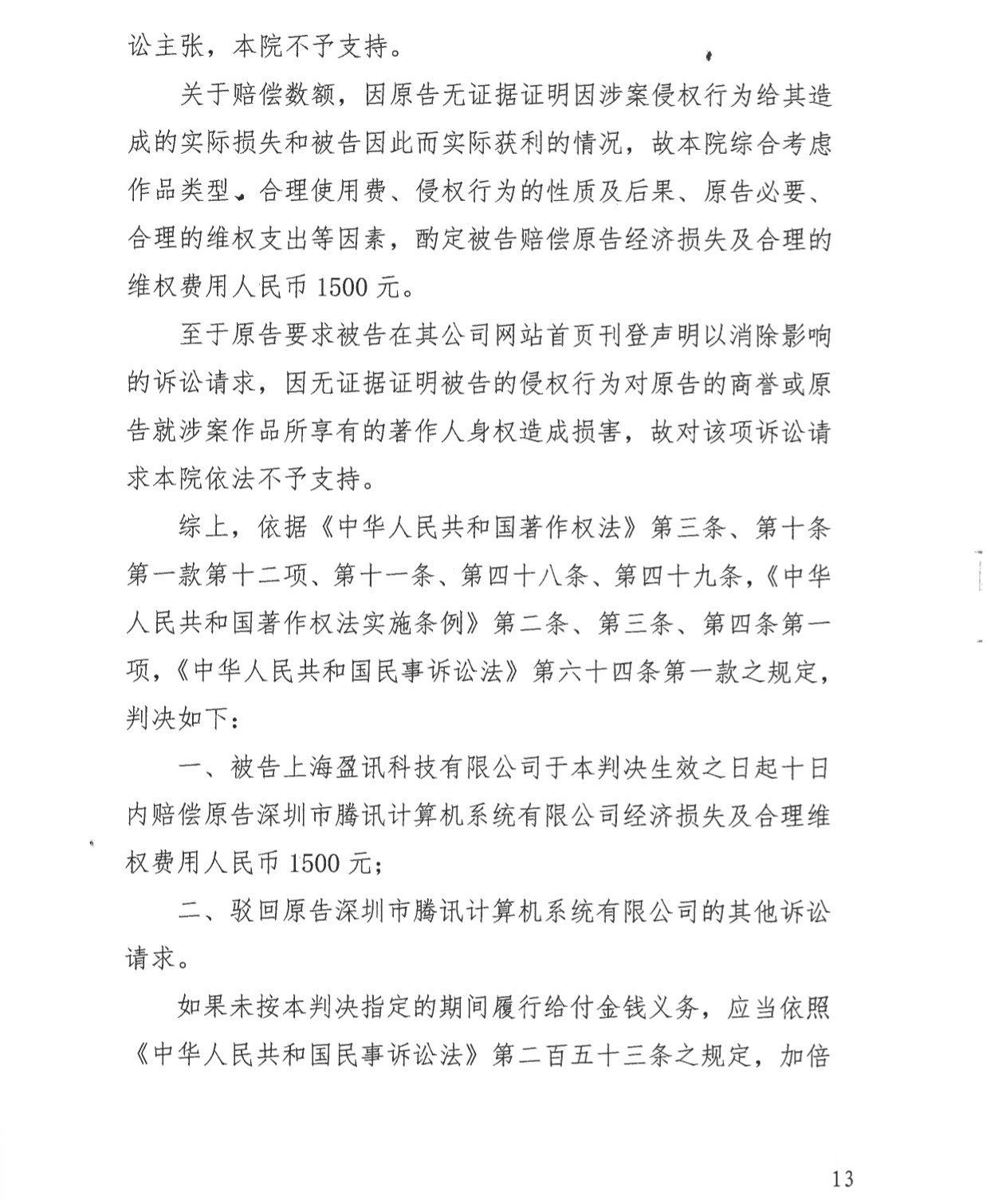 讼主张，本院不予支持。

关于赔偿数额，因原告无证据证明因涉案侵权行为给其造成的实际损失和被告因此而实际获利的情况，故本院综合考虑作品类型、合理使用费、侵权行为的性质及后果、原告必要、合理的维权支出等因素，酌定被告赔偿原告经济损失及合理的维权费用人民币 1500 元。

至于原告要求被告在其公司网站首页刊登声明以消除影响的诉讼请求，因无证据证明被告的侵权行为对原告的商誉或原告就涉案作品所享有的著作人身权造成损害，故对该项诉讼请求本院依法不予支持。

综上，依据《中华人民共和国著作权法》第三条、第十条第一款第十二项、第十一条、第四十八条、第四十九条，《中华人民共和国著作权法实施条例》第二条、第三条、第四条第一项，《中华人民共和国民事诉讼法》第六十四条第一款之规定，判决如下：

一、被告上海盈讯科技有限公司于本判决生效之日起十日内赔偿原告深圳市腾讯计算机系统有限公司经济损失及合理维权费用人民币 1500 元；

二、驳回原告深圳市腾讯计算机系统有限公司的其他诉讼请求。

如果未按本判决指定的期间履行给付金钱义务，应当依照《中华人民共和国民事诉讼法》第二百五十三条之规定，加倍

13